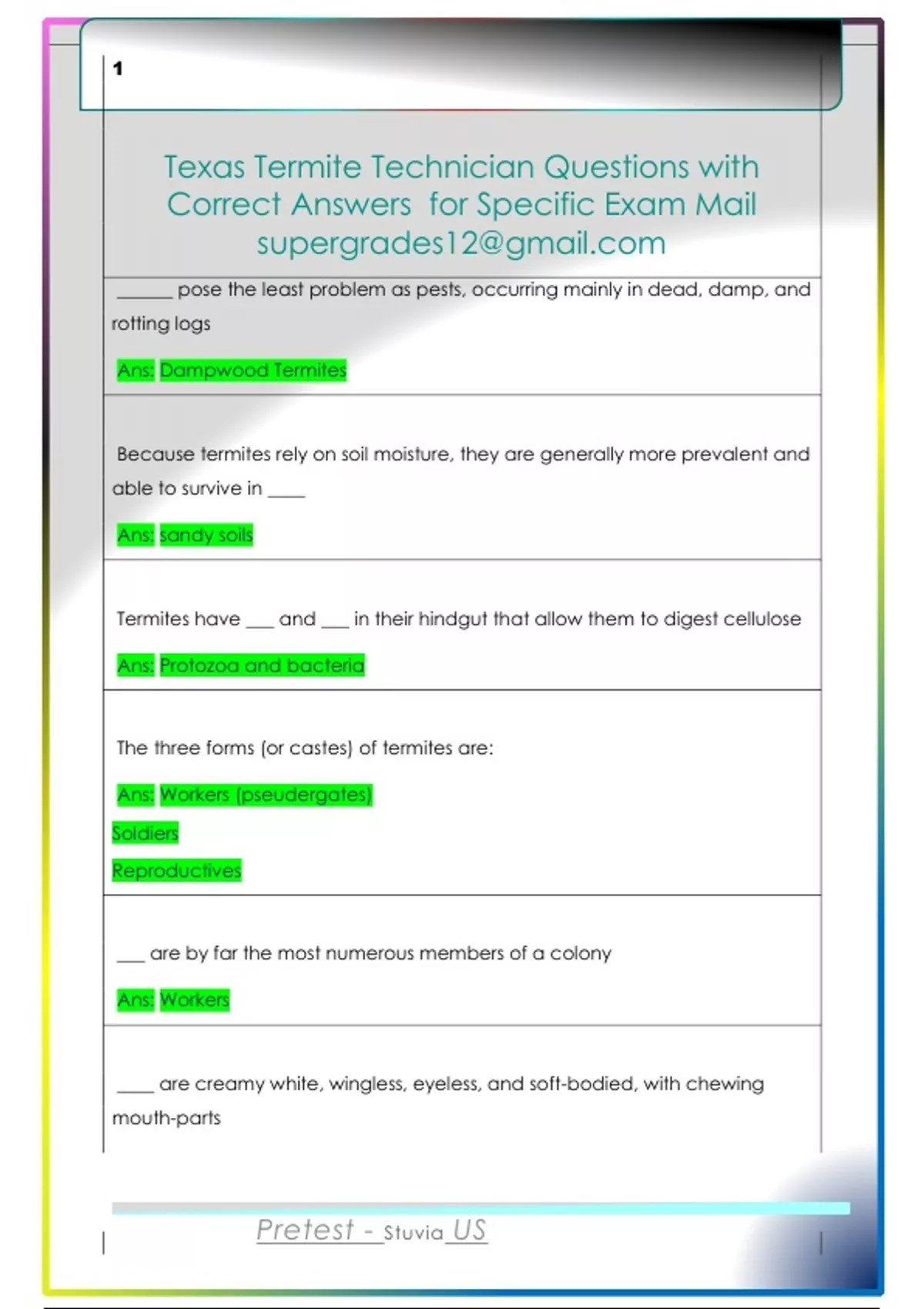 1

Texas Termite Technician Questions with Correct Answers for Specific Exam Mail supergrades12@gmail.com

____ pose the least problem as pests, occurring mainly in dead, damp, and rotting logs

Ans: Dampwood Termites

Because termites rely on soil moisture, they are generally more prevalent and able to survive in ____

Ans: sandy soils

Termites have ____ and ____ in their hindgut that allow them to digest cellulose

Ans: Protozoa and bacteria

The three forms (or castes) of termites are:

Ans: Workers (pseudergates)
Soldiers
Reproductives

____ are by far the most numerous members of a colony

Ans: Workers

____ are creamy white, wingless, eyeless, and soft-bodied, with chewing mouth-parts

Pretest - Stuvia US